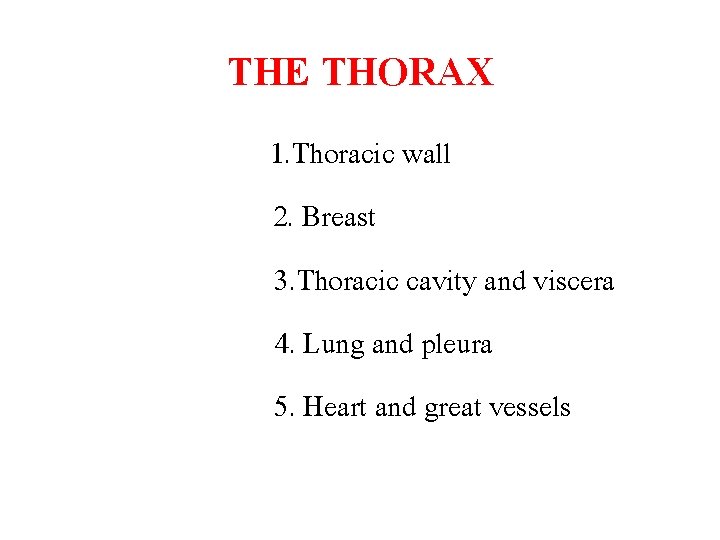 THE THORAX

1.Thoracic wall

2. Breast

3.Thoracic cavity and viscera

4. Lung and pleura

5. Heart and great vessels